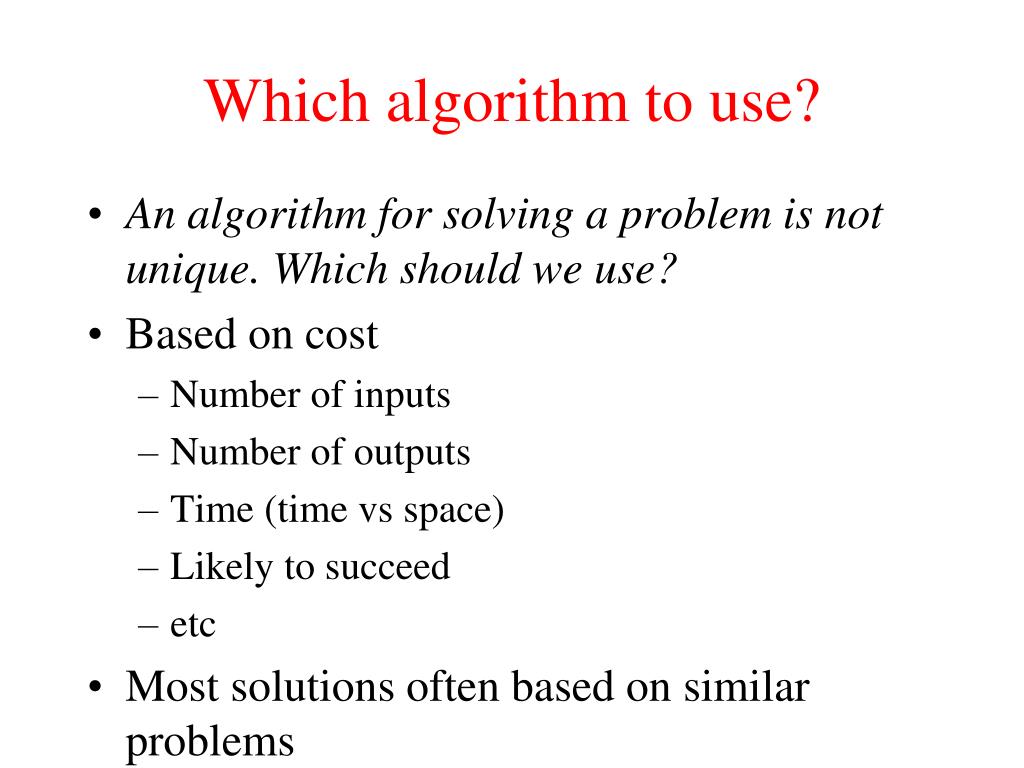 Which algorithm to use?

• An algorithm for solving a problem is not unique. Which should we use?
• Based on cost
– Number of inputs
– Number of outputs
– Time (time vs space)
– Likely to succeed
– etc
• Most solutions often based on similar problems